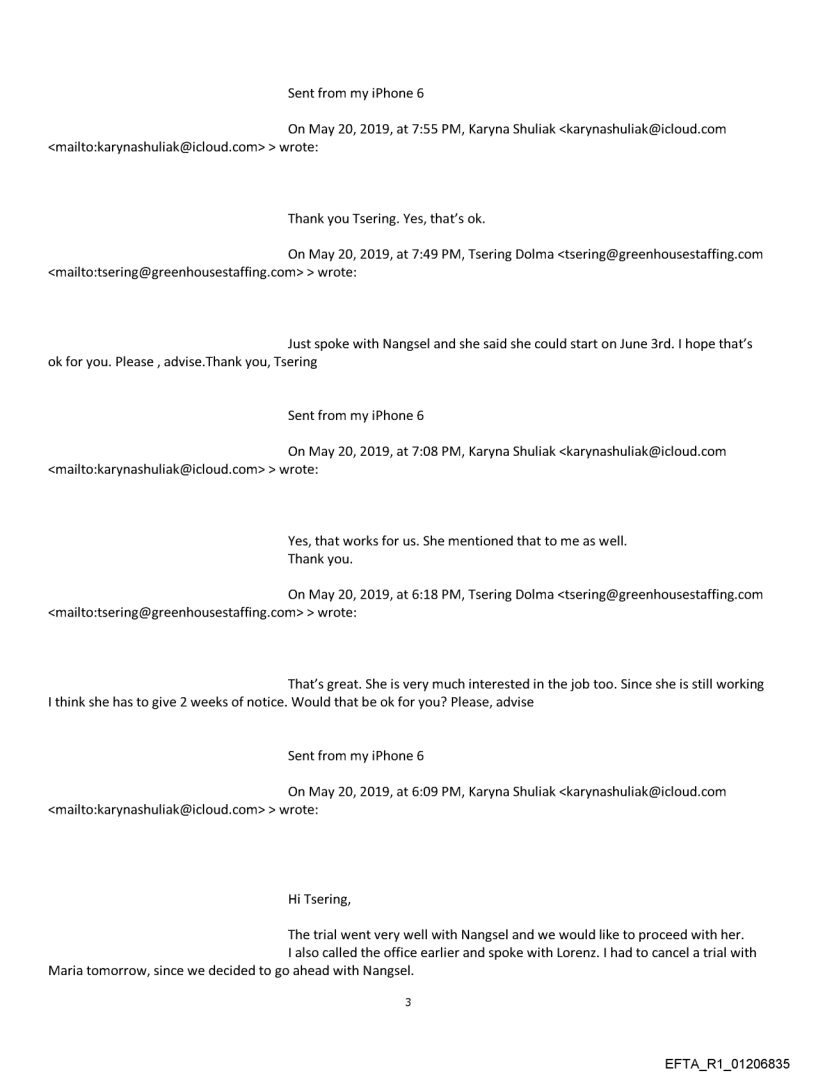 Sent from my iPhone 6

On May 20, 2019, at 7:55 PM, Karyna Shuliak <karynashuliak@icloud.com <mailto:karynashuliak@icloud.com> > wrote:

Thank you Tsering. Yes, that's ok.

On May 20, 2019, at 7:49 PM, Tsering Dolma <tsering@greenhousestaffing.com <mailto:tsering@greenhousestaffing.com> > wrote:

Just spoke with Nangsel and she said she could start on June 3rd. I hope that's ok for you. Please , advise.Thank you, Tsering

Sent from my iPhone 6

On May 20, 2019, at 7:08 PM, Karyna Shuliak <karynashuliak@icloud.com <mailto:karynashuliak@icloud.com> > wrote:

Yes, that works for us. She mentioned that to me as well.
Thank you.

On May 20, 2019, at 6:18 PM, Tsering Dolma <tsering@greenhousestaffing.com <mailto:tsering@greenhousestaffing.com> > wrote:

That's great. She is very much interested in the job too. Since she is still working I think she has to give 2 weeks of notice. Would that be ok for you? Please, advise

Sent from my iPhone 6

On May 20, 2019, at 6:09 PM, Karyna Shuliak <karynashuliak@icloud.com <mailto:karynashuliak@icloud.com> > wrote:

Hi Tsering,

The trial went very well with Nangsel and we would like to proceed with her.
I also called the office earlier and spoke with Lorenz. I had to cancel a trial with Maria tomorrow, since we decided to go ahead with Nangsel.

3

EFTA_R1_01206835